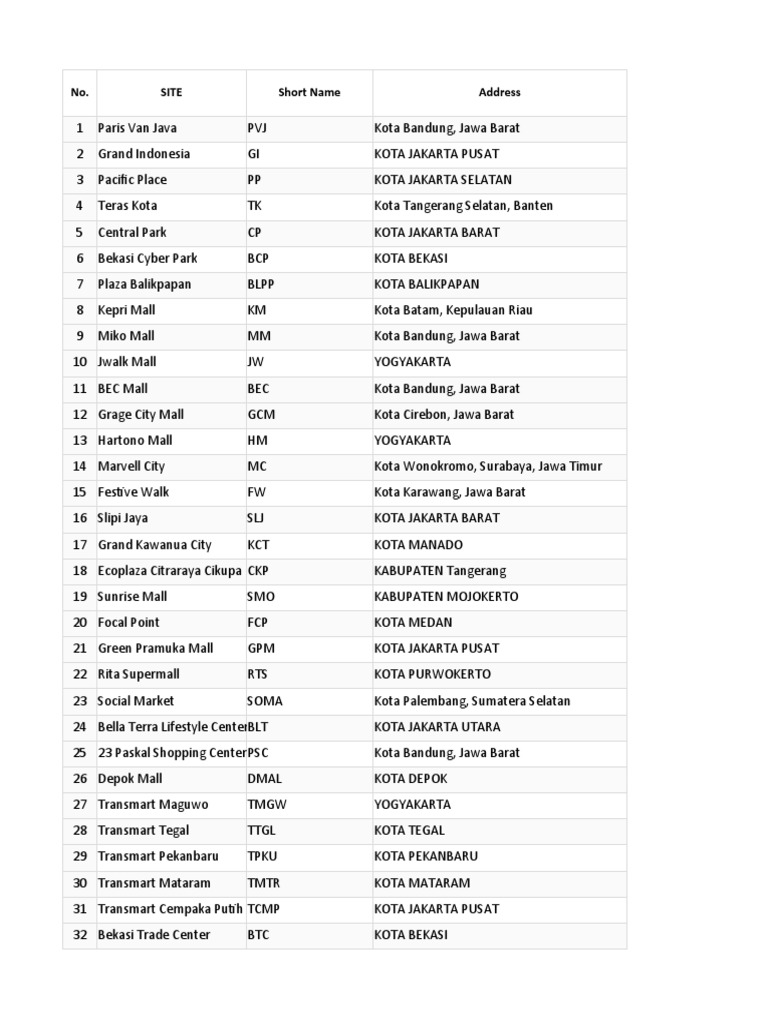 | No. | SITE | Short Name | Address |
|---|---|---|---|
| 1 | Paris Van Java | PVJ | Kota Bandung, Jawa Barat |
| 2 | Grand Indonesia | GI | KOTA JAKARTA PUSAT |
| 3 | Pacific Place | PP | KOTA JAKARTA SELATAN |
| 4 | Teras Kota | TK | Kota Tangerang Selatan, Banten |
| 5 | Central Park | CP | KOTA JAKARTA BARAT |
| 6 | Bekasi Cyber Park | BCP | KOTA BEKASI |
| 7 | Plaza Balikpapan | BLPP | KOTA BALIKPAPAN |
| 8 | Kepri Mall | KM | Kota Batam, Kepulauan Riau |
| 9 | Miko Mall | MM | Kota Bandung, Jawa Barat |
| 10 | Jwalk Mall | JW | YOGYAKARTA |
| 11 | BEC Mall | BEC | Kota Bandung, Jawa Barat |
| 12 | Grage City Mall | GCM | Kota Cirebon, Jawa Barat |
| 13 | Hartono Mall | HM | YOGYAKARTA |
| 14 | Marvell City | MC | Kota Wonokromo, Surabaya, Jawa Timur |
| 15 | Festive Walk | FW | Kota Karawang, Jawa Barat |
| 16 | Slipi Jaya | SLJ | KOTA JAKARTA BARAT |
| 17 | Grand Kawanua City | KCT | KOTA MANADO |
| 18 | Ecoplaza Citraraya Cikupa | CKP | KABUPATEN Tangerang |
| 19 | Sunrise Mall | SMO | KABUPATEN MOJOKERTO |
| 20 | Focal Point | FCP | KOTA MEDAN |
| 21 | Green Pramuka Mall | GPM | KOTA JAKARTA PUSAT |
| 22 | Rita Supermall | RTS | KOTA PURWOKERTO |
| 23 | Social Market | SOMA | Kota Palembang, Sumatera Selatan |
| 24 | Bella Terra Lifestyle Center | BLT | KOTA JAKARTA UTARA |
| 25 | 23 Paskal Shopping Center | PSC | Kota Bandung, Jawa Barat |
| 26 | Depok Mall | DMAL | KOTA DEPOK |
| 27 | Transmart Maguwo | TMGW | YOGYAKARTA |
| 28 | Transmart Tegal | TTGL | KOTA TEGAL |
| 29 | Transmart Pekanbaru | TPKU | KOTA PEKANBARU |
| 30 | Transmart Mataram | TMTR | KOTA MATARAM |
| 31 | Transmart Cempaka Putih | TCMP | KOTA JAKARTA PUSAT |
| 32 | Bekasi Trade Center | BTC | KOTA BEKASI |